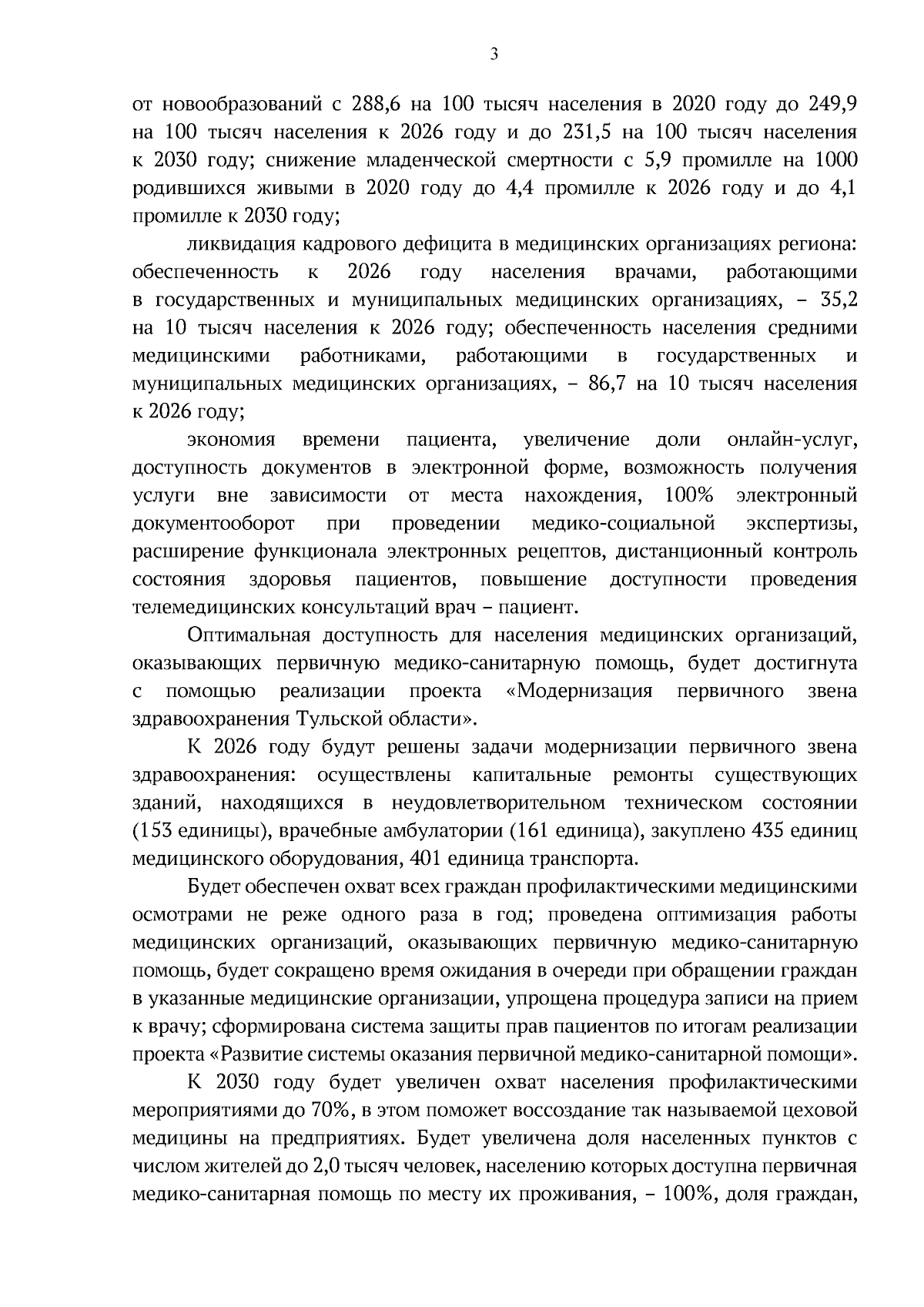 3

от новообразований с 288,6 на 100 тысяч населения в 2020 году до 249,9 на 100 тысяч населения к 2026 году и до 231,5 на 100 тысяч населения к 2030 году; снижение младенческой смертности с 5,9 промилле на 1000 родившихся живыми в 2020 году до 4,4 промилле к 2026 году и до 4,1 промилле к 2030 году;

ликвидация кадрового дефицита в медицинских организациях региона: обеспеченность к 2026 году населения врачами, работающими в государственных и муниципальных медицинских организациях, – 35,2 на 10 тысяч населения к 2026 году; обеспеченность населения средними медицинскими работниками, работающими в государственных и муниципальных медицинских организациях, – 86,7 на 10 тысяч населения к 2026 году;

экономия времени пациента, увеличение доли онлайн-услуг, доступность документов в электронной форме, возможность получения услуги вне зависимости от места нахождения, 100% электронный документооборот при проведении медико-социальной экспертизы, расширение функционала электронных рецептов, дистанционный контроль состояния здоровья пациентов, повышение доступности проведения телемедицинских консультаций врач – пациент.

Оптимальная доступность для населения медицинских организаций, оказывающих первичную медико-санитарную помощь, будет достигнута с помощью реализации проекта «Модернизация первичного звена здравоохранения Тульской области».

К 2026 году будут решены задачи модернизации первичного звена здравоохранения: осуществлены капитальные ремонты существующих зданий, находящихся в неудовлетворительном техническом состоянии (153 единицы), врачебные амбулатории (161 единица), закуплено 435 единиц медицинского оборудования, 401 единица транспорта.

Будет обеспечен охват всех граждан профилактическими медицинскими осмотрами не реже одного раза в год; проведена оптимизация работы медицинских организаций, оказывающих первичную медико-санитарную помощь, будет сокращено время ожидания в очереди при обращении граждан в указанные медицинские организации, упрощена процедура записи на прием к врачу; сформирована система защиты прав пациентов по итогам реализации проекта «Развитие системы оказания первичной медико-санитарной помощи».

К 2030 году будет увеличен охват населения профилактическими мероприятиями до 70%, в этом поможет воссоздание так называемой цеховой медицины на предприятиях. Будет увеличена доля населенных пунктов с числом жителей до 2,0 тысяч человек, населению которых доступна первичная медико-санитарная помощь по месту их проживания, – 100%, доля граждан,